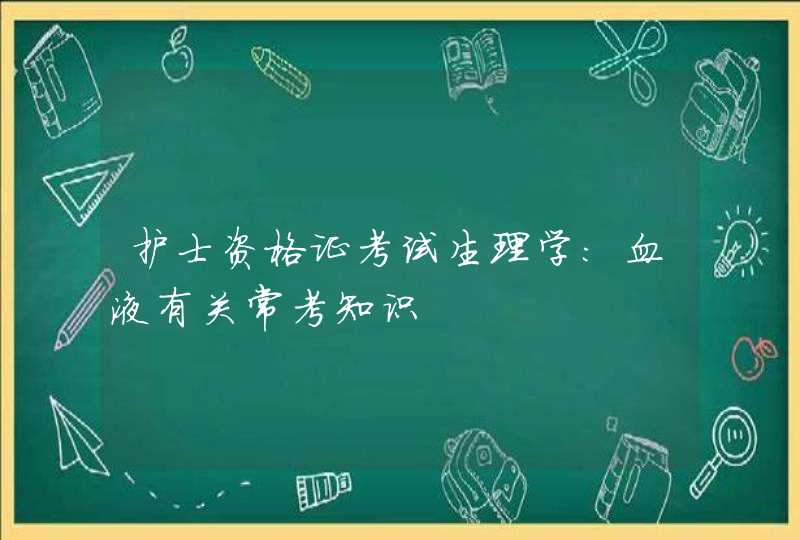 护士资格证考试生理学：血液有关常考知识